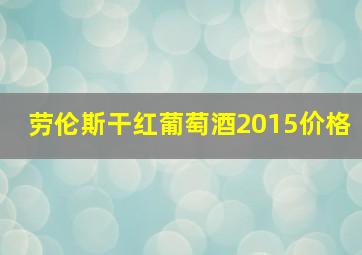 劳伦斯干红葡萄酒2015价格